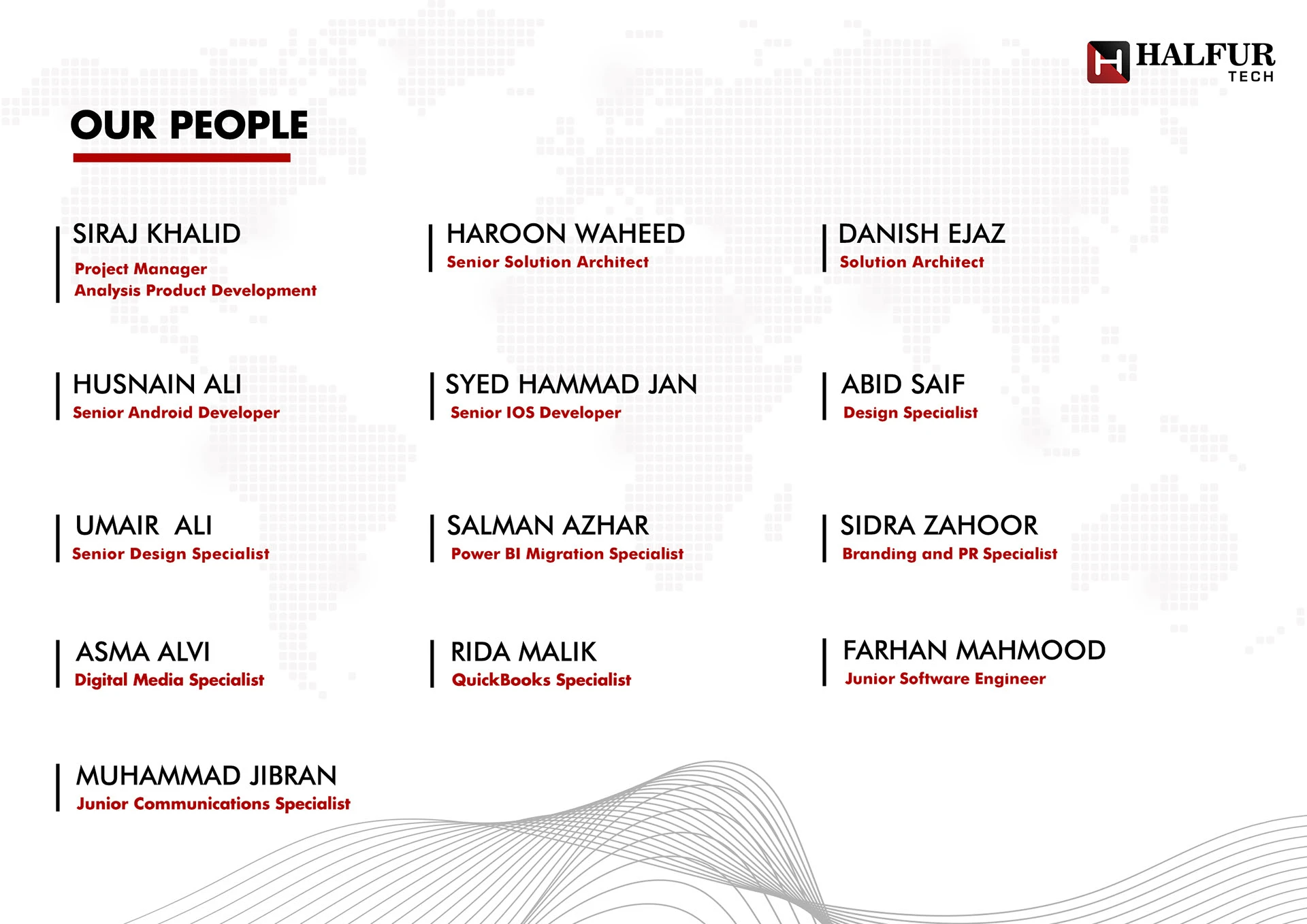 HALFUR TECH

OUR PEOPLE

SIRAJ KHALID
Project Manager
Analysis Product Development

HAROON WAHEED
Senior Solution Architect

DANISH EJAZ
Solution Architect

HUSNAIN ALI
Senior Android Developer

SYED HAMMAD JAN
Senior IOS Developer

ABID SAIF
Design Specialist

UMAIR ALI
Senior Design Specialist

SALMAN AZHAR
Power BI Migration Specialist

SIDRA ZAHOOR
Branding and PR Specialist

ASMA ALVI
Digital Media Specialist

RIDA MALIK
QuickBooks Specialist

FARHAN MAHMOOD
Junior Software Engineer

MUHAMMAD JIBRAN
Junior Communications Specialist